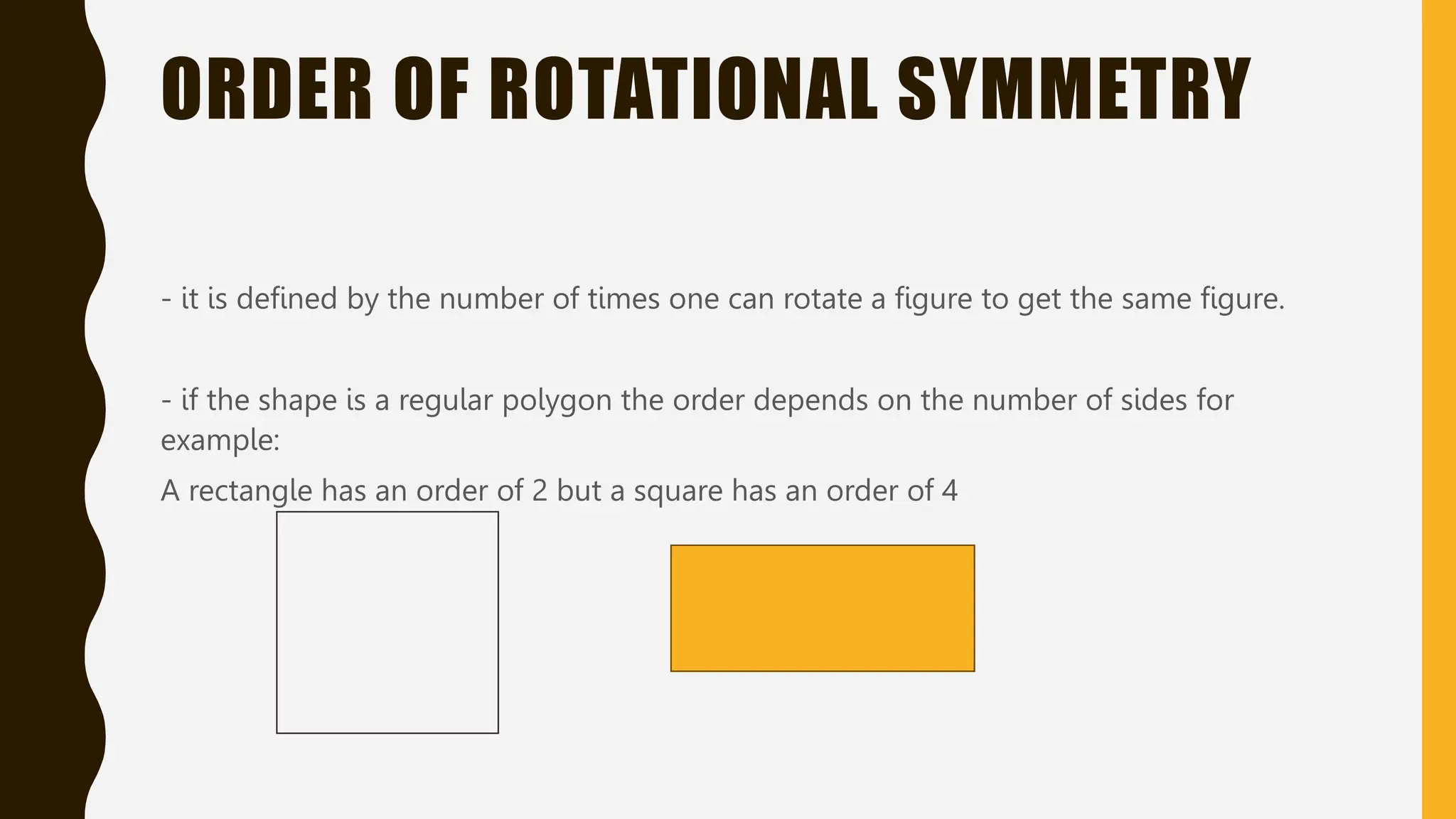 ORDER OF ROTATIONAL SYMMETRY

- it is defined by the number of times one can rotate a figure to get the same figure.

- if the shape is a regular polygon the order depends on the number of sides for example:

A rectangle has an order of 2 but a square has an order of 4